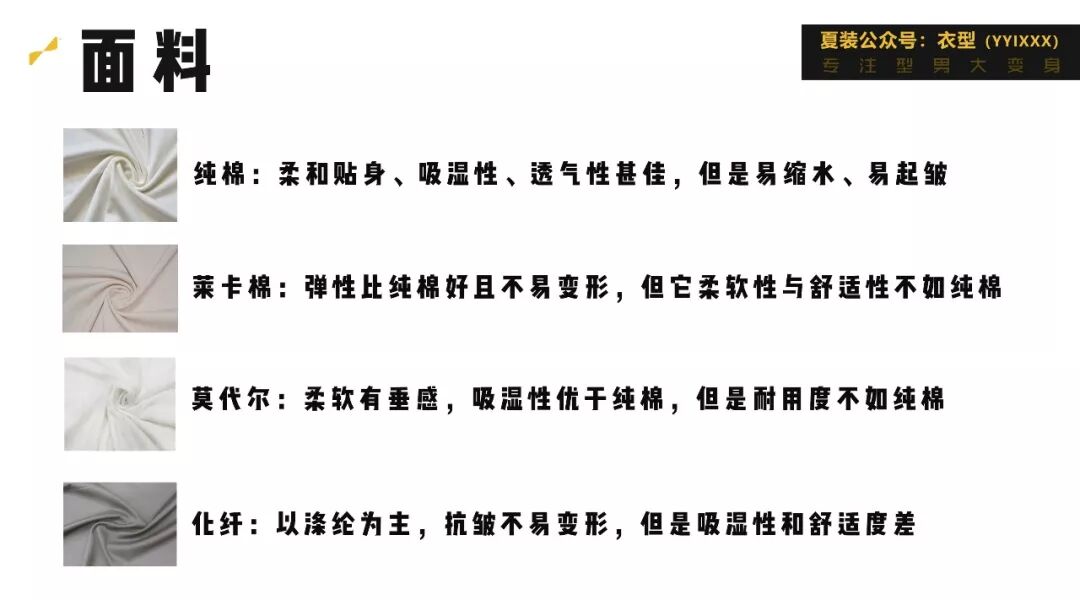 面料

夏装公众号：衣型（YYIXXX）
专注型男大变身

纯棉：柔和贴身、吸湿性、透气性甚佳，但是易缩水、易起皱

莱卡棉：弹性比纯棉好且不易变形，但它柔软性与舒适性不如纯棉

莫代尔：柔软有垂感，吸湿性优于纯棉，但是耐用度不如纯棉

化纤：以涤纶为主，抗皱不易变形，但是吸湿性和舒适度差